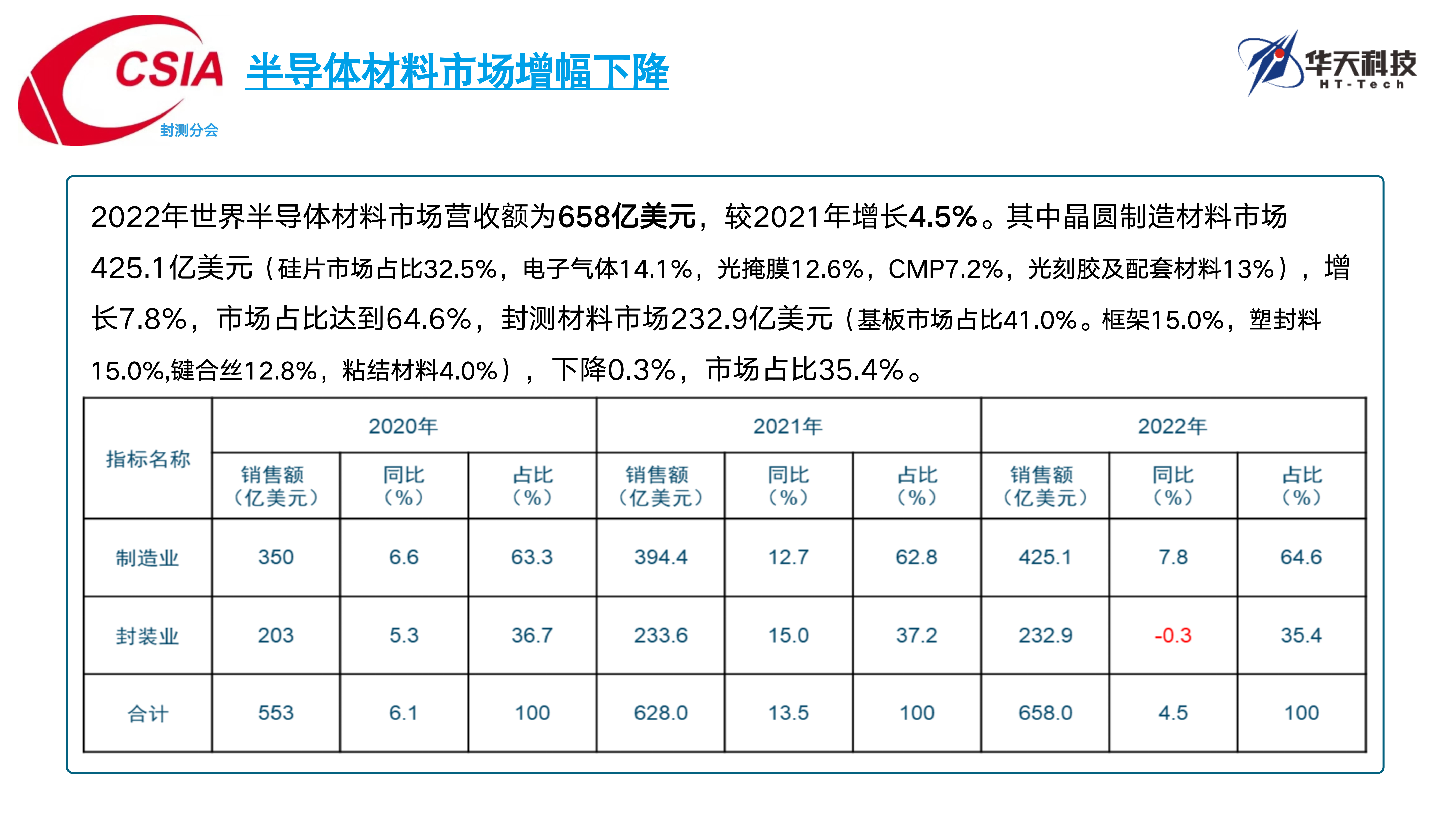 CSIA
封测分会

半导体材料市场增幅下降

华天科技
HT-Tech

2022年世界半导体材料市场营收额为658亿美元，较2021年增长4.5%。其中晶圆制造材料市场425.1亿美元（硅片市场占比32.5%，电子气体14.1%，光掩膜12.6%，CMP7.2%，光刻胶及配套材料13%），增长7.8%，市场占比达到64.6%，封测材料市场232.9亿美元（基板市场占比41.0%。框架15.0%，塑封料15.0%,键合丝12.8%，粘结材料4.0%），下降0.3%，市场占比35.4%。

| 指标名称 | 2020年 销售额（亿美元） | 2020年 同比（%） | 2020年 占比（%） | 2021年 销售额（亿美元） | 2021年 同比（%） | 2021年 占比（%） | 2022年 销售额（亿美元） | 2022年 同比（%） | 2022年 占比（%） |
|---|---|---|---|---|---|---|---|---|---|
| 制造业 | 350 | 6.6 | 63.3 | 394.4 | 12.7 | 62.8 | 425.1 | 7.8 | 64.6 |
| 封装业 | 203 | 5.3 | 36.7 | 233.6 | 15.0 | 37.2 | 232.9 | -0.3 | 35.4 |
| 合计 | 553 | 6.1 | 100 | 628.0 | 13.5 | 100 | 658.0 | 4.5 | 100 |